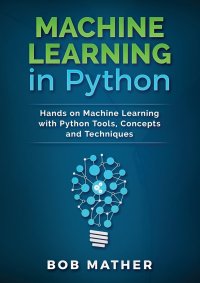 MACHINE LEARNING in Python

Hands on Machine Learning with Python Tools, Concepts and Techniques

BOB MATHER